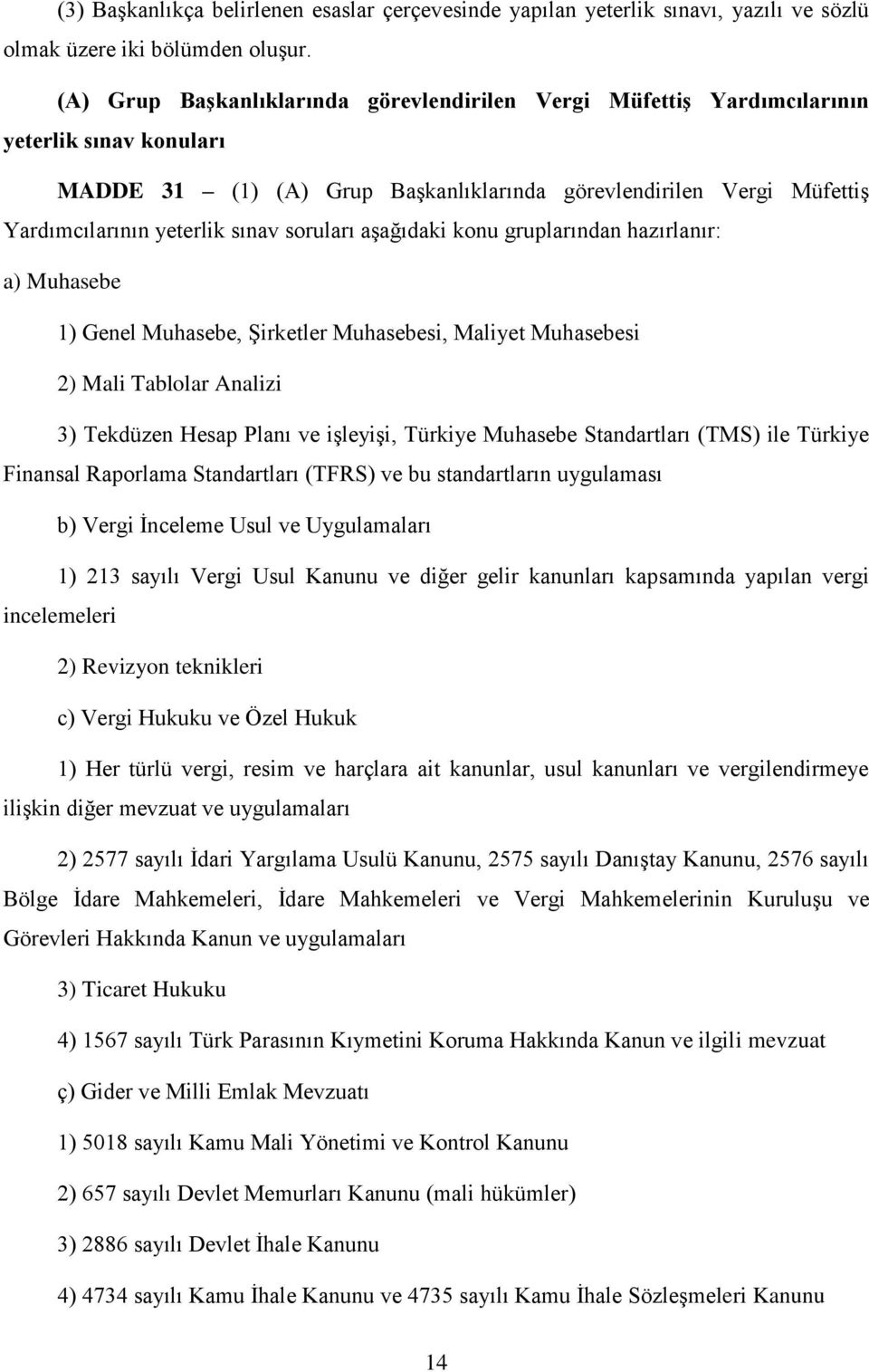 (3) Başkanlıkça belirlenen esaslar çerçevesinde yapılan yeterlik sınavı, yazılı ve sözlü olmak üzere iki bölümden oluşur.

(A) Grup Başkanlıklarında görevlendirilen Vergi Müfettiş Yardımcılarının yeterlik sınav konuları

MADDE 31 – (1) (A) Grup Başkanlıklarında görevlendirilen Vergi Müfettiş Yardımcılarının yeterlik sınav soruları aşağıdaki konu gruplarından hazırlanır:

a) Muhasebe

1) Genel Muhasebe, Şirketler Muhasebesi, Maliyet Muhasebesi

2) Mali Tablolar Analizi

3) Tekdüzen Hesap Planı ve işleyişi, Türkiye Muhasebe Standartları (TMS) ile Türkiye Finansal Raporlama Standartları (TFRS) ve bu standartların uygulaması

b) Vergi İnceleme Usul ve Uygulamaları

1) 213 sayılı Vergi Usul Kanunu ve diğer gelir kanunları kapsamında yapılan vergi incelemeleri

2) Revizyon teknikleri

c) Vergi Hukuku ve Özel Hukuk

1) Her türlü vergi, resim ve harçlara ait kanunlar, usul kanunları ve vergilendirmeye ilişkin diğer mevzuat ve uygulamaları

2) 2577 sayılı İdari Yargılama Usulü Kanunu, 2575 sayılı Danıştay Kanunu, 2576 sayılı Bölge İdare Mahkemeleri, İdare Mahkemeleri ve Vergi Mahkemelerinin Kuruluşu ve Görevleri Hakkında Kanun ve uygulamaları

3) Ticaret Hukuku

4) 1567 sayılı Türk Parasının Kıymetini Koruma Hakkında Kanun ve ilgili mevzuat

ç) Gider ve Milli Emlak Mevzuatı

1) 5018 sayılı Kamu Mali Yönetimi ve Kontrol Kanunu

2) 657 sayılı Devlet Memurları Kanunu (mali hükümler)

3) 2886 sayılı Devlet İhale Kanunu

4) 4734 sayılı Kamu İhale Kanunu ve 4735 sayılı Kamu İhale Sözleşmeleri Kanunu

14